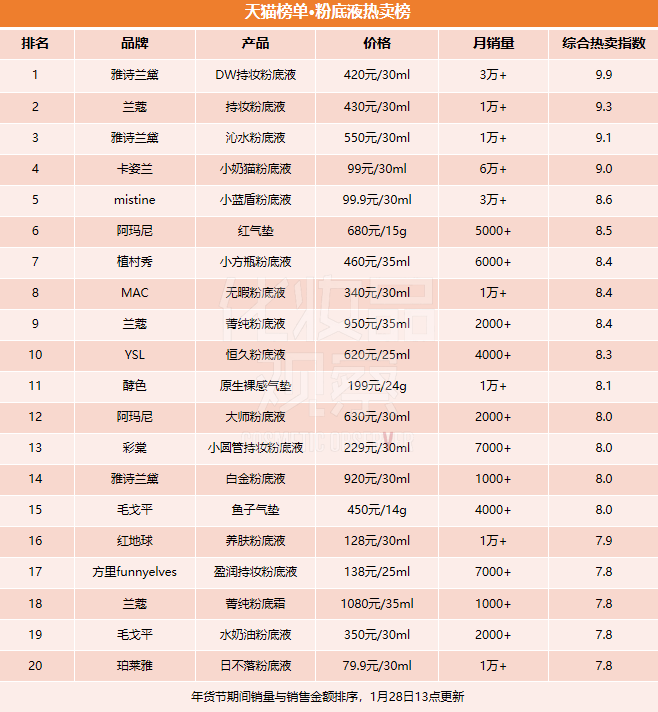 天猫榜单•粉底液热卖榜

| 排名 | 品牌 | 产品 | 价格 | 月销量 | 综合热卖指数 |
|---|---|---|---|---|---|
| 1 | 雅诗兰黛 | DW持妆粉底液 | 420元/30ml | 3万+ | 9.9 |
| 2 | 兰蔻 | 持妆粉底液 | 430元/30ml | 1万+ | 9.3 |
| 3 | 雅诗兰黛 | 沁水粉底液 | 550元/30ml | 1万+ | 9.1 |
| 4 | 卡姿兰 | 小奶猫粉底液 | 99元/30ml | 6万+ | 9.0 |
| 5 | mistine | 小蓝盾粉底液 | 99.9元/30ml | 3万+ | 8.6 |
| 6 | 阿玛尼 | 红气垫 | 680元/15g | 5000+ | 8.5 |
| 7 | 植村秀 | 小方瓶粉底液 | 460元/35ml | 6000+ | 8.4 |
| 8 | MAC | 无暇粉底液 | 340元/30ml | 1万+ | 8.4 |
| 9 | 兰蔻 | 菁纯粉底液 | 950元/35ml | 2000+ | 8.4 |
| 10 | YSL | 恒久粉底液 | 620元/25ml | 4000+ | 8.3 |
| 11 | 酵色 | 原生裸感气垫 | 199元/24g | 1万+ | 8.1 |
| 12 | 阿玛尼 | 大师粉底液 | 630元/30ml | 2000+ | 8.0 |
| 13 | 彩棠 | 小圆管持妆粉底液 | 229元/30ml | 7000+ | 8.0 |
| 14 | 雅诗兰黛 | 白金粉底液 | 920元/30ml | 1000+ | 8.0 |
| 15 | 毛戈平 | 鱼子气垫 | 450元/14g | 4000+ | 8.0 |
| 16 | 红地球 | 养肤粉底液 | 128元/30ml | 1万+ | 7.9 |
| 17 | 方里funnyelves | 盈润持妆粉底液 | 138元/25ml | 7000+ | 7.8 |
| 18 | 兰蔻 | 菁纯粉底霜 | 1080元/35ml | 1000+ | 7.8 |
| 19 | 毛戈平 | 水奶油粉底液 | 350元/30ml | 2000+ | 7.8 |
| 20 | 珀莱雅 | 日不落粉底液 | 79.9元/30ml | 1万+ | 7.8 |

年货节期间销量与销售金额排序，1月28日13点更新